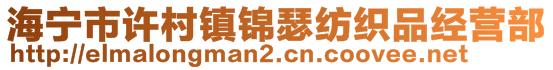 海宁市许村镇锦瑟纺织品经营部
http://elmalongman2.cn.coovee.net